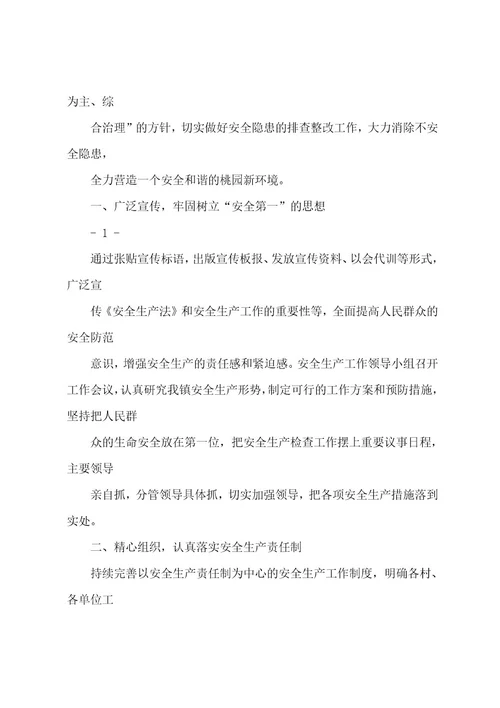 为主、综

合治理”的方针，切实做好安全隐患的排查整改工作，大力消除不安全隐患，

全力营造一个安全和谐的桃园新环境。

一、广泛宣传，牢固树立“安全第一”的思想

- 1 -

通过张贴宣传标语，出版宣传板报、发放宣传资料、以会代训等形式，广泛宣

传《安全生产法》和安全生产工作的重要性等，全面提高人民群众的安全防范

意识，增强安全生产的责任感和紧迫感。安全生产工作领导小组召开工作会议，认真研究我镇安全生产形势，制定可行的工作方案和预防措施，坚持把人民群

众的生命安全放在第一位，把安全生产检查工作摆上重要议事日程，主要领导

亲自抓，分管领导具体抓，切实加强领导，把各项安全生产措施落到实处。

二、精心组织，认真落实安全生产责任制

持续完善以安全生产责任制为中心的安全生产工作制度，明确各村、各单位工